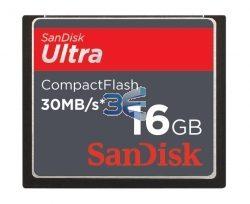 SanDisk
Ultra

CompactFlash
30MB/s*
3€
16GB
SanDisk